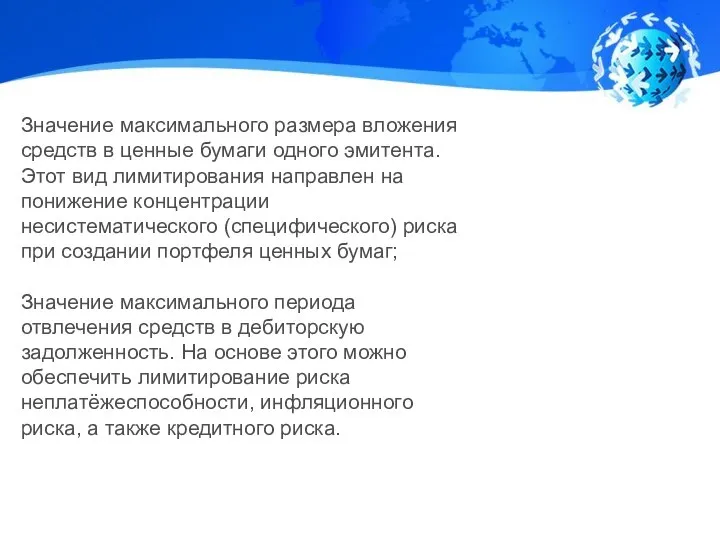 Значение максимального размера вложения средств в ценные бумаги одного эмитента. Этот вид лимитирования направлен на понижение концентрации несистематического (специфического) риска при создании портфеля ценных бумаг;

Значение максимального периода отвлечения средств в дебиторскую задолженность. На основе этого можно обеспечить лимитирование риска неплатёжеспособности, инфляционного риска, а также кредитного риска.